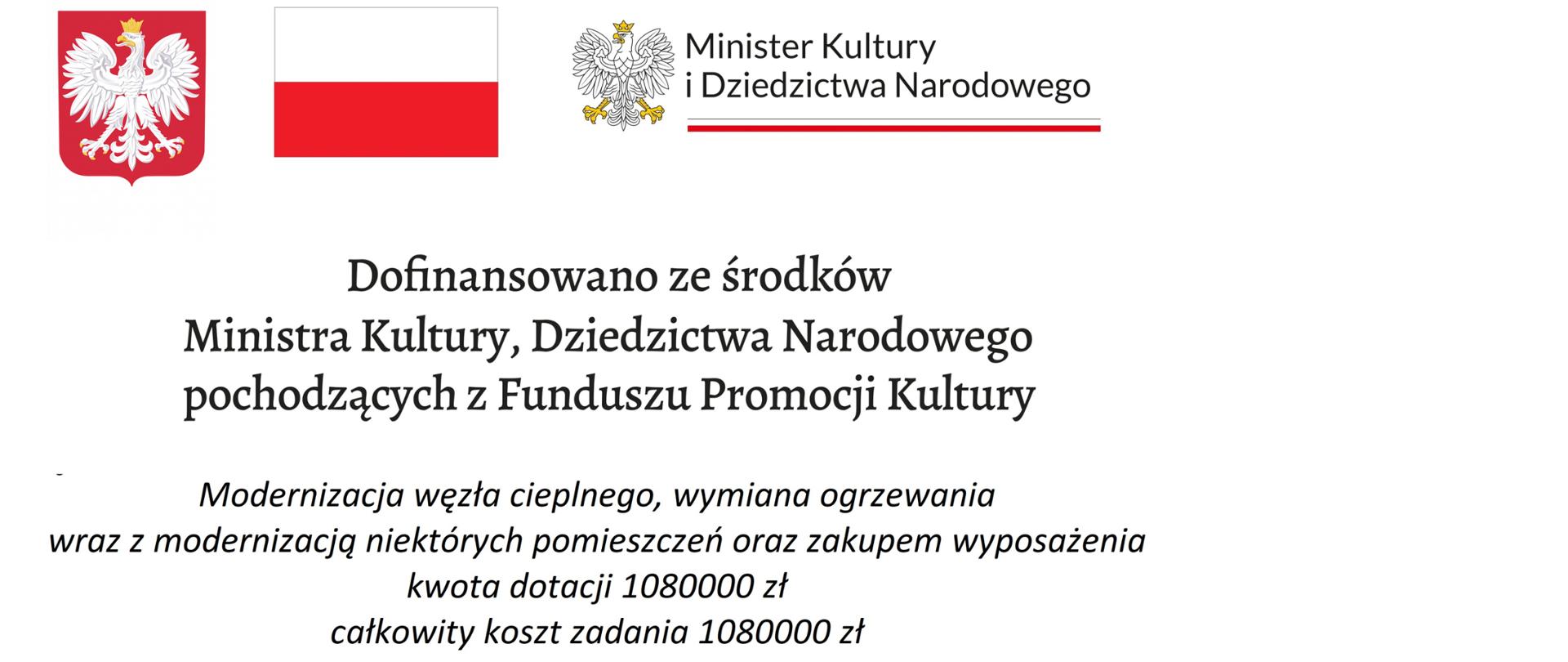 Minister Kultury
i Dziedzictwa Narodowego

Dofinansowano ze środków
Ministra Kultury, Dziedzictwa Narodowego
pochodzących z Funduszu Promocji Kultury

Modernizacja węzła cieplnego, wymiana ogrzewania
wraz z modernizacją niektórych pomieszczeń oraz zakupem wyposażenia
kwota dotacji 1080000 zł
całkowity koszt zadania 1080000 zł